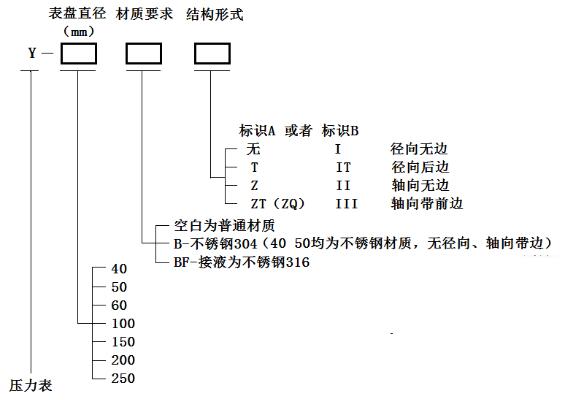 表盘直径 材质要求 结构形式
（mm）
Y —

标识A 或者 标识B
无 I 径向无边
T IT 径向后边
Z II 轴向无边
ZT（ZQ） III 轴向带前边

空白为普通材质
B-不锈钢304（40 50均为不锈钢材质，无径向、轴向带边）
BF-接液为不锈钢316

40
50
60
100
150
200
250

压力表